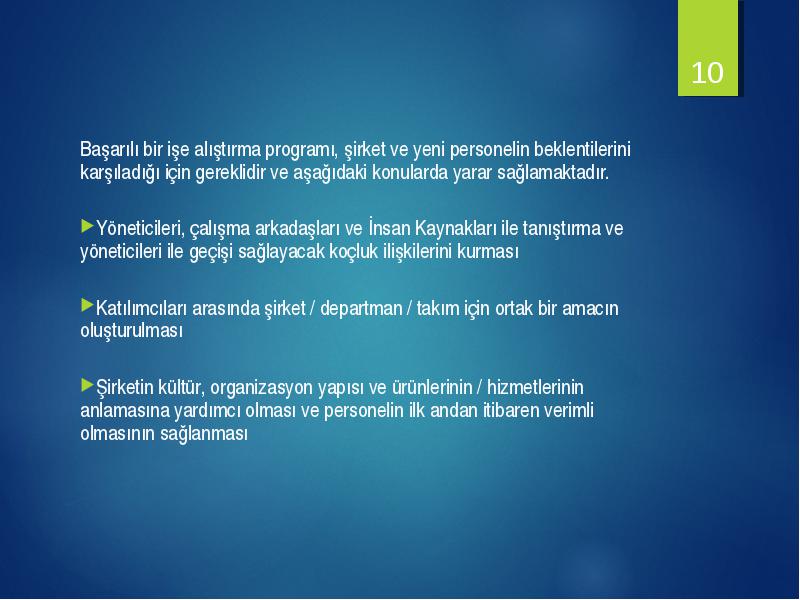 10

Başarılı bir işe alıştırma programı, şirket ve yeni personelin beklentilerini karşıladığı için gereklidir ve aşağıdaki konularda yarar sağlamaktadır.

Yöneticileri, çalışma arkadaşları ve İnsan Kaynakları ile tanıştırma ve yöneticileri ile geçişi sağlayacak koçluk ilişkilerini kurması

Katılımcıları arasında şirket / departman / takım için ortak bir amacın oluşturulması

Şirketin kültür, organizasyon yapısı ve ürünlerinin / hizmetlerinin anlamasına yardımcı olması ve personelin ilk andan itibaren verimli olmasının sağlanması